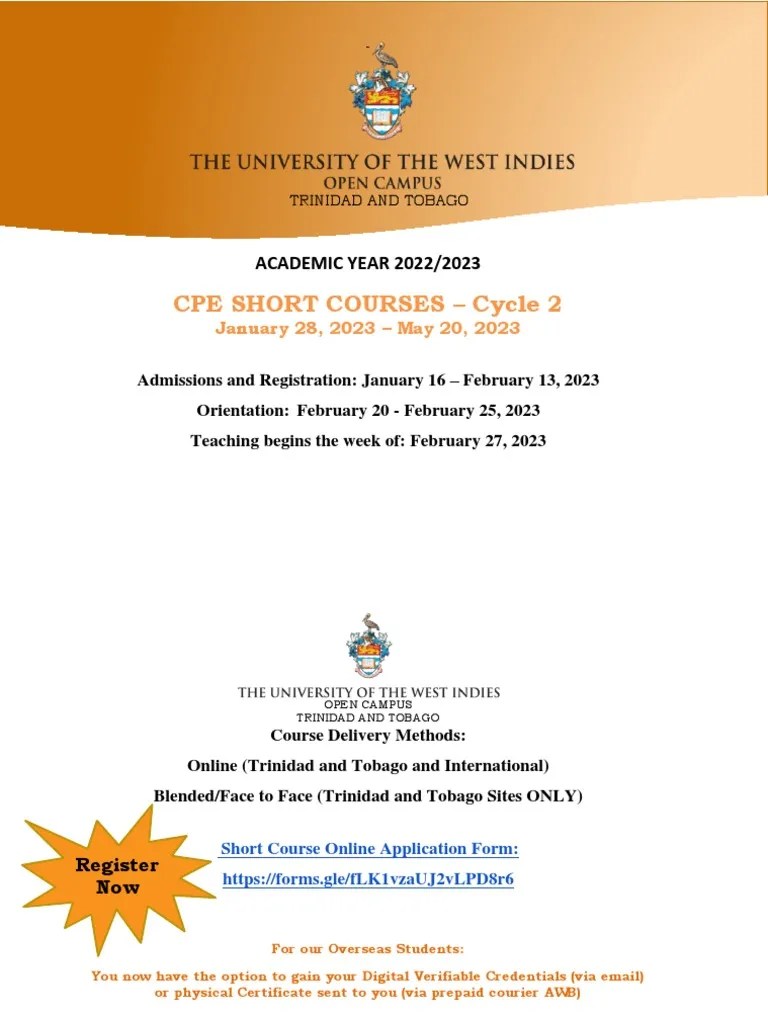 THE UNIVERSITY OF THE WEST INDIES
OPEN CAMPUS
TRINIDAD AND TOBAGO

ACADEMIC YEAR 2022/2023

CPE SHORT COURSES – Cycle 2
January 28, 2023 – May 20, 2023

Admissions and Registration: January 16 – February 13, 2023

Orientation: February 20 - February 25, 2023

Teaching begins the week of: February 27, 2023

THE UNIVERSITY OF THE WEST INDIES
OPEN CAMPUS
TRINIDAD AND TOBAGO

Course Delivery Methods:

Online (Trinidad and Tobago and International)

Blended/Face to Face (Trinidad and Tobago Sites ONLY)

Register Now

Short Course Online Application Form:

https://forms.gle/fLK1vzaUJ2vLPD8r6

For our Overseas Students:

You now have the option to gain your Digital Verifiable Credentials (via email) or physical Certificate sent to you (via prepaid courier AWB)